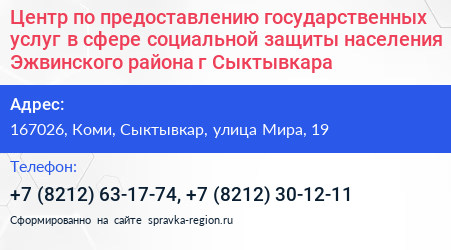 Центр по предоставлению государственных услуг в сфере социальной защиты населения Эжвинского района г Сыктывкара

Адрес:

167026, Коми, Сыктывкар, улица Мира, 19

Телефон:

+7 (8212) 63-17-74, +7 (8212) 30-12-11

Сформированно на сайте spravka-region.ru